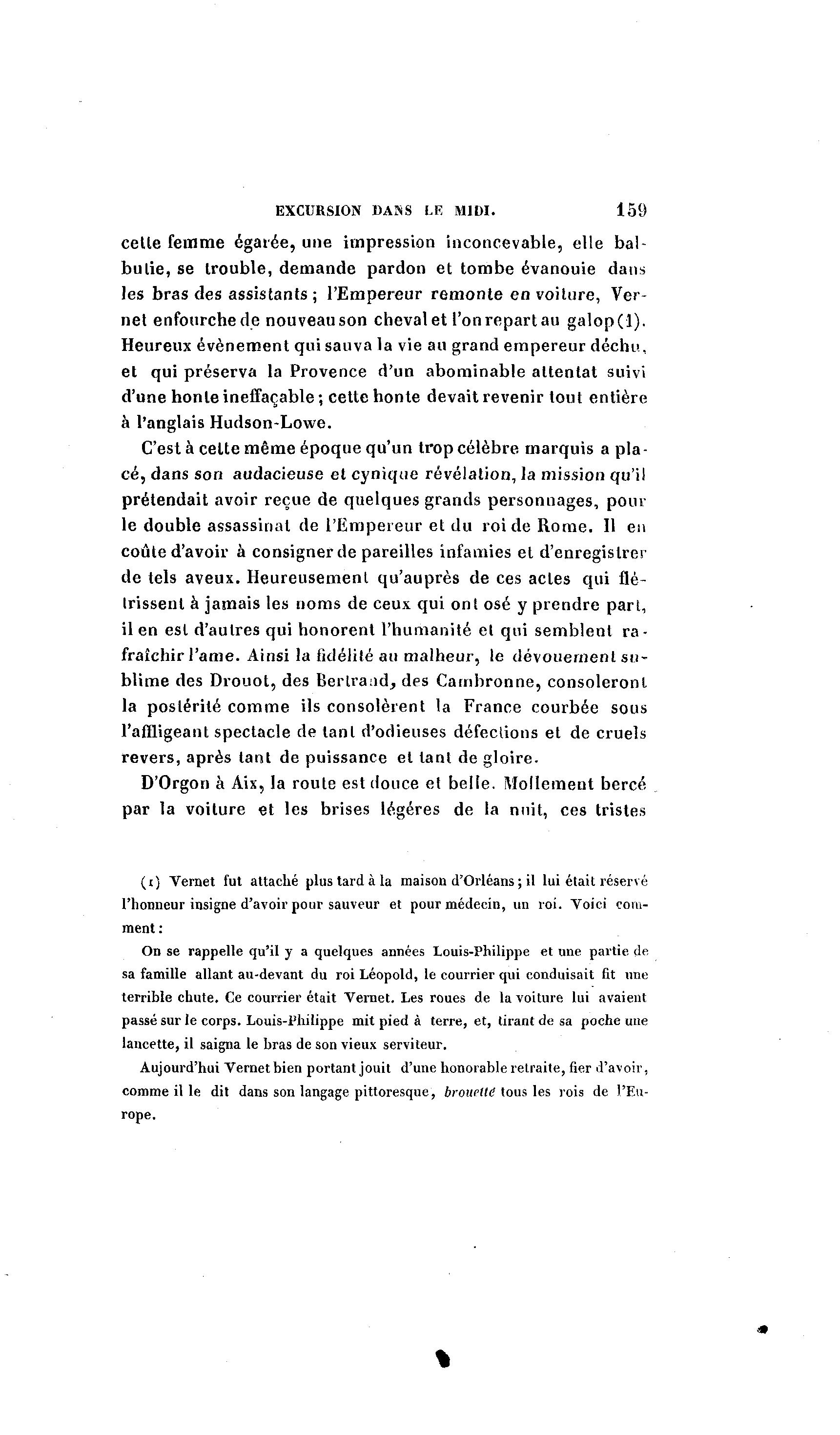 EXCURSION DANS LE MIDI. 159

cette femme égarée, une impression inconcevable, elle balbutie, se trouble, demande pardon et tombe évanouie dans les bras des assistants ; l'Empereur remonte en voiture, Vernet enfourche de nouveau son cheval et l'on repart au galop (1). Heureux évènement qui sauva la vie au grand empereur déchu, et qui préserva la Provence d'un abominable attentat suivi d'une honte ineffaçable ; cette honte devait revenir tout entière à l'anglais Hudson-Lowe.

C'est à cette même époque qu'un trop célèbre marquis a placé, dans son audacieuse et cynique révélation, la mission qu'il prétendait avoir reçue de quelques grands personnages, pour le double assassinat de l'Empereur et du roi de Rome. Il en coûte d'avoir à consigner de pareilles infamies et d'enregistrer de tels aveux. Heureusement qu'auprès de ces actes qui flétrissent à jamais les noms de ceux qui ont osé y prendre part, il en est d'autres qui honorent l'humanité et qui semblent rafraîchir l'ame. Ainsi la fidélité au malheur, le dévouement sublime des Drouot, des Bertrand, des Cambronne, consoleront la postérité comme ils consolèrent la France courbée sous l'affligeant spectacle de tant d'odieuses défections et de cruels revers, après tant de puissance et tant de gloire.

D'Orgon à Aix, la route est douce et belle. Mollement bercé par la voiture et les brises légéres de la nuit, ces tristes

(1) Vernet fut attaché plus tard à la maison d'Orléans ; il lui était réservé l'honneur insigne d'avoir pour sauveur et pour médecin, un roi. Voici comment :

On se rappelle qu'il y a quelques années Louis-Philippe et une partie de sa famille allant au-devant du roi Léopold, le courrier qui conduisait fit une terrible chute. Ce courrier était Vernet. Les roues de la voiture lui avaient passé sur le corps. Louis-Philippe mit pied à terre, et, tirant de sa poche une lancette, il saigna le bras de son vieux serviteur.

Aujourd'hui Vernet bien portant jouit d'une honorable retraite, fier d'avoir, comme il le dit dans son langage pittoresque, brouetté tous les rois de l'Europe.